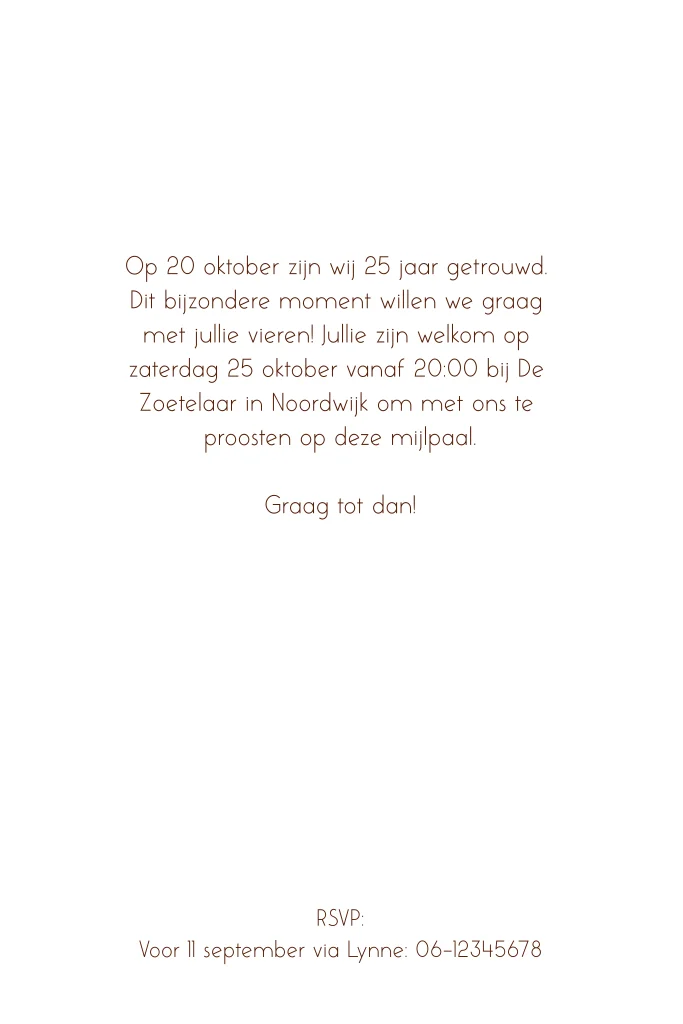 Op 20 oktober zijn wij 25 jaar getrouwd. Dit bijzondere moment willen we graag met jullie vieren! Jullie zijn welkom op zaterdag 25 oktober vanaf 20:00 bij De Zoetelaar in Noordwijk om met ons te proosten op deze mijlpaal.

Graag tot dan!

RSVP:
Voor 11 september via Lynne: 06-12345678